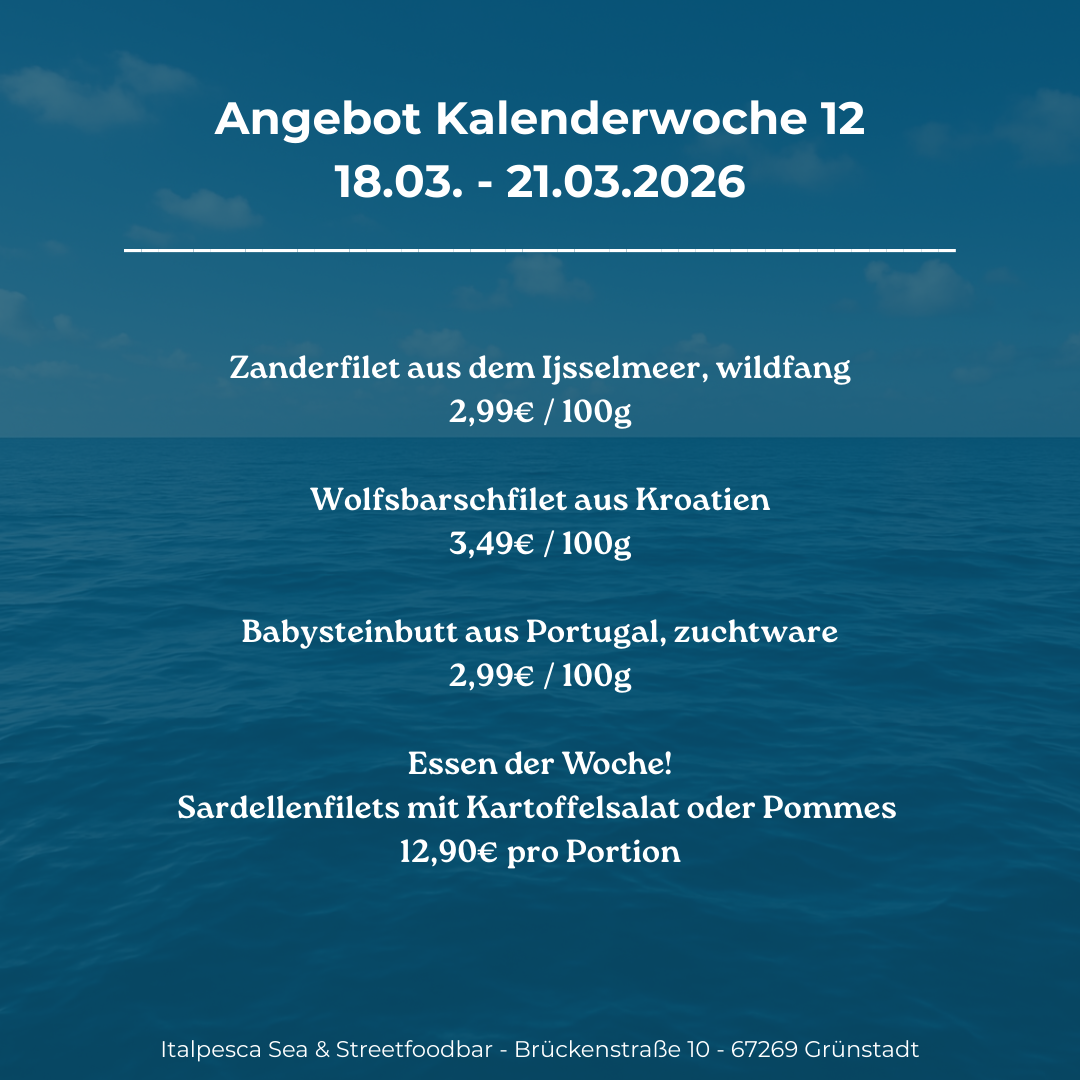 Angebot Kalenderwoche 12
18.03. - 21.03.2026

Zanderfilet aus dem Ijsselmeer, wildfang
2,99€ / 100g

Wolfsbarschfilet aus Kroatien
3,49€ / 100g

Babysteinbutt aus Portugal, zuchtware
2,99€ / 100g

Essen der Woche!
Sardellenfilets mit Kartoffelsalat oder Pommes
12,90€ pro Portion

Italpesca Sea & Streetfoodbar - Brückenstraße 10 - 67269 Grünstadt